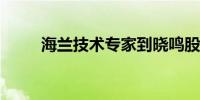 海兰技术专家到晓鸣股